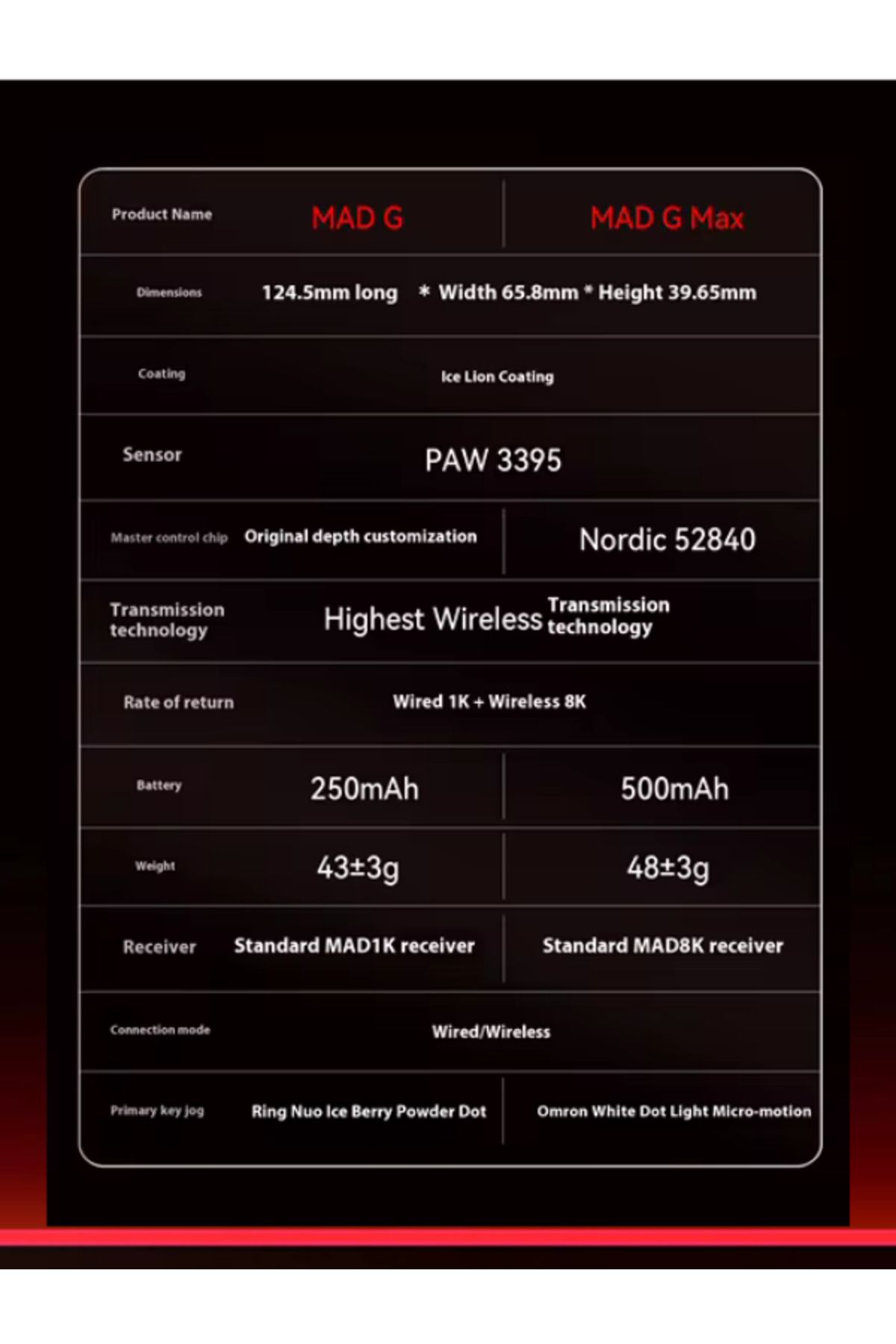 | Product Name | MAD G | MAD G Max |
|---|---|---|
| Dimensions | 124.5mm long * Width 65.8mm * Height 39.65mm | |
| Coating | Ice Lion Coating | |
| Sensor | PAW 3395 | |
| Master control chip | Original depth customization | Nordic 52840 |
| Transmission technology | Highest Wireless Transmission technology | |
| Rate of return | Wired 1K + Wireless 8K | |
| Battery | 250mAh | 500mAh |
| Weight | 43±3g | 48±3g |
| Receiver | Standard MAD1K receiver | Standard MAD8K receiver |
| Connection mode | Wired/Wireless | |
| Primary key jog | Ring Nuo Ice Berry Powder Dot | Omron White Dot Light Micro-motion |